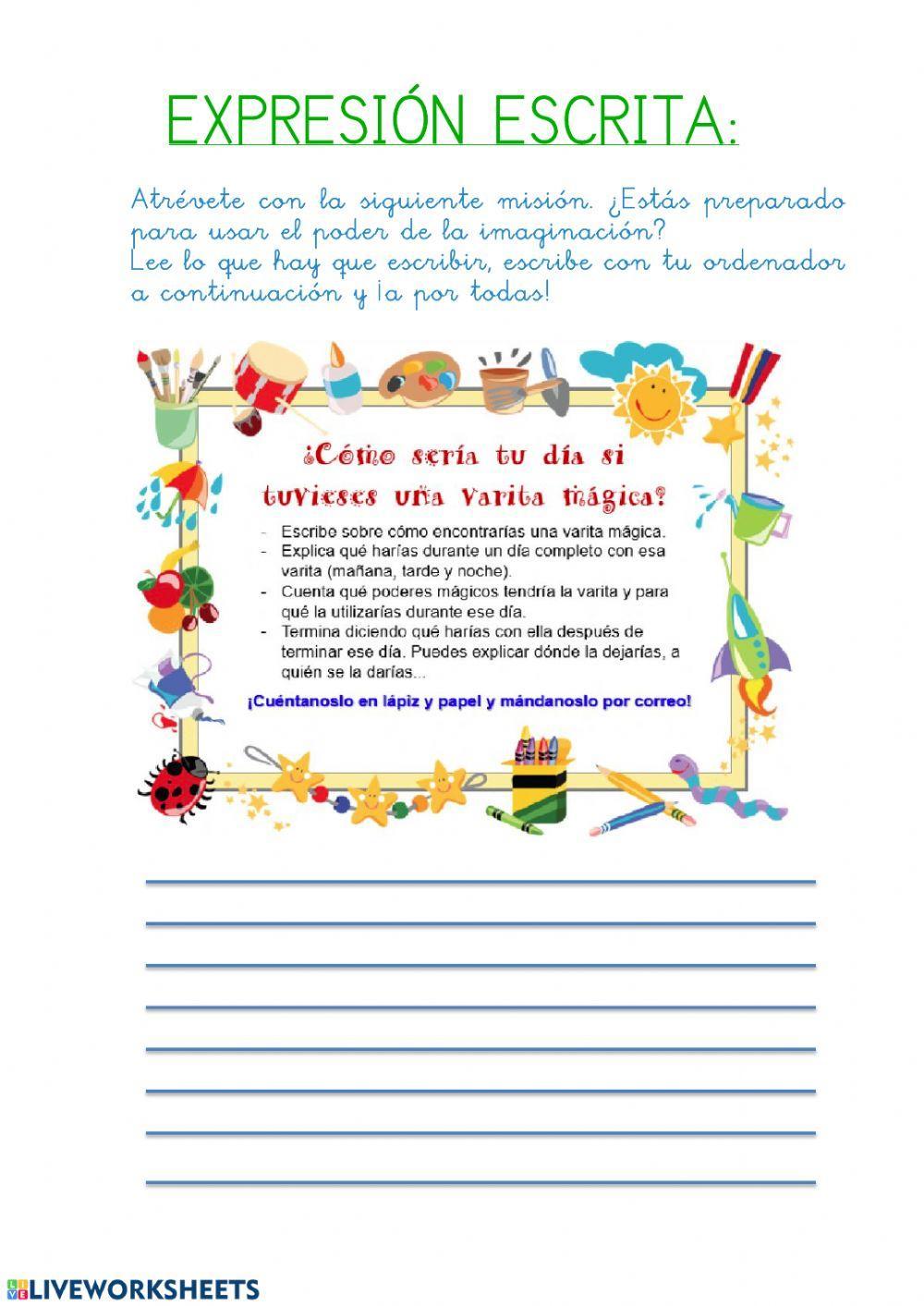 EXPRESIÓN ESCRITA:

Atrévete con la siguiente misión. ¿Estás preparado para usar el poder de la imaginación?
Lee lo que hay que escribir, escribe con tu ordenador a continuación y ¡a por todas!

¿Cómo sería tu día si tuvieses una varita mágica?

- Escribe sobre cómo encontrarías una varita mágica.
- Explica qué harías durante un día completo con esa varita (mañana, tarde y noche).
- Cuenta qué poderes mágicos tendría la varita y para qué la utilizarías durante ese día.
- Termina diciendo qué harías con ella después de terminar ese día. Puedes explicar dónde la dejarías, a quién se la darías...

¡Cuéntanoslo en lápiz y papel y mándanoslo por correo!

LIVEWORKSHEETS